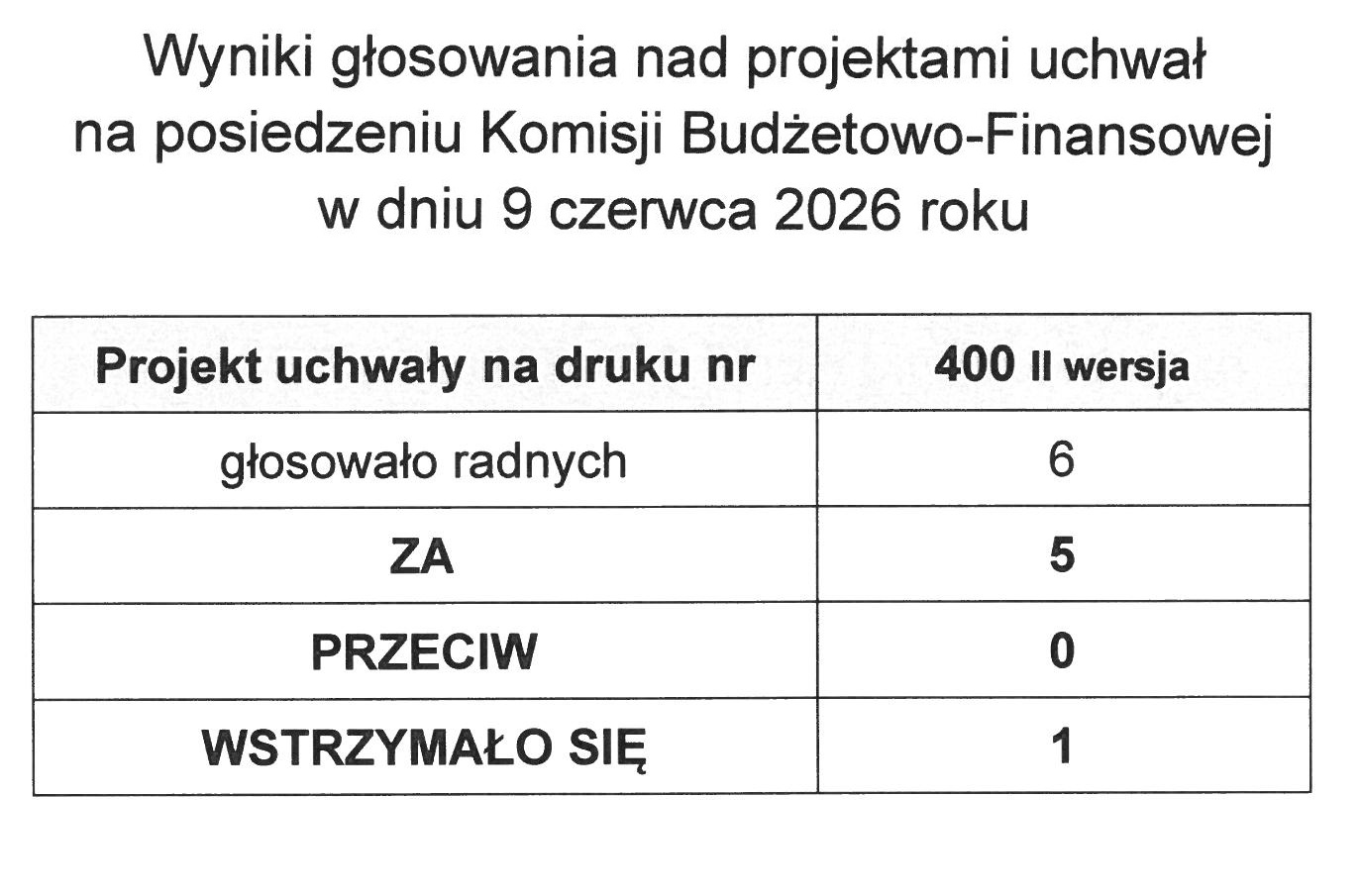 Wyniki głosowania nad projektami uchwał na posiedzeniu Komisji Budżetowo-Finansowej w dniu 9 czerwca 2026 roku

| Projekt uchwały na druku nr | 400 II wersja |
|---|---|
| głosowało radnych | 6 |
| ZA | 5 |
| PRZECIW | 0 |
| WSTRZYMAŁO SIĘ | 1 |